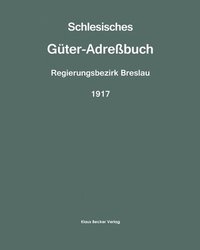 Schlesisches

Güter-Adreßbuch

Regierungsbezirk Breslau

1917

Klaus Becker Verlag